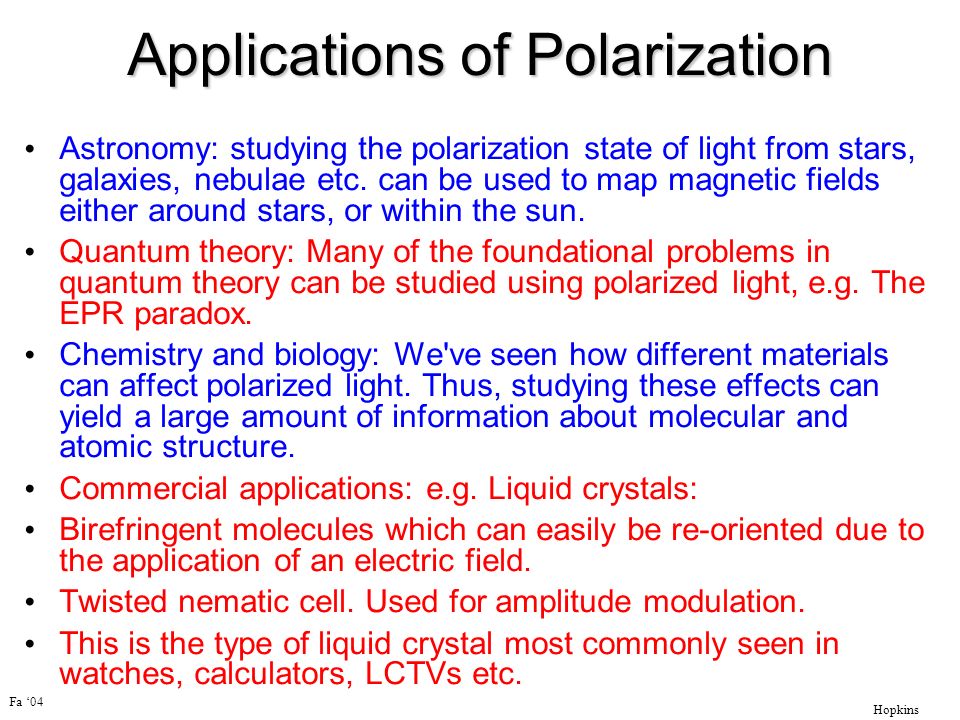 Applications of Polarization

• Astronomy: studying the polarization state of light from stars, galaxies, nebulae etc. can be used to map magnetic fields either around stars, or within the sun.

• Quantum theory: Many of the foundational problems in quantum theory can be studied using polarized light, e.g. The EPR paradox.

• Chemistry and biology: We've seen how different materials can affect polarized light. Thus, studying these effects can yield a large amount of information about molecular and atomic structure.

• Commercial applications: e.g. Liquid crystals:

• Birefringent molecules which can easily be re-oriented due to the application of an electric field.

• Twisted nematic cell. Used for amplitude modulation.

• This is the type of liquid crystal most commonly seen in watches, calculators, LCTVs etc.

Fa '04

Hopkins